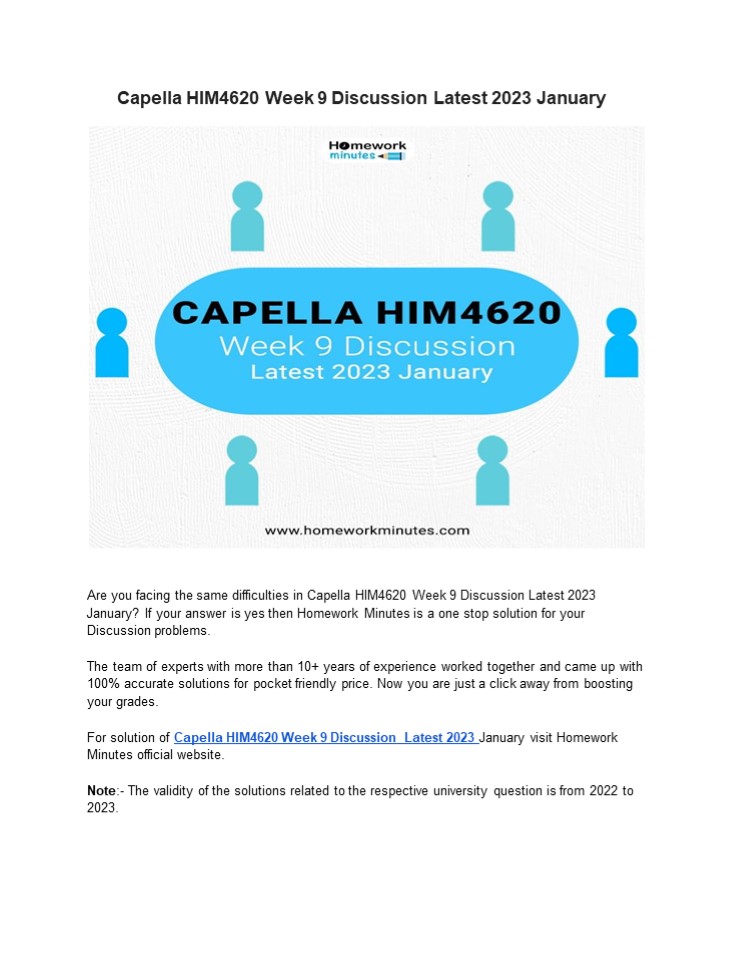 Capella HIM4620 Week 9 Discussion Latest 2023 January

Homework minutes

CAPELLA HIM4620
Week 9 Discussion
Latest 2023 January

www.homeworkminutes.com

Are you facing the same difficulties in Capella HIM4620 Week 9 Discussion Latest 2023 January? If your answer is yes then Homework Minutes is a one stop solution for your Discussion problems.

The team of experts with more than 10+ years of experience worked together and came up with 100% accurate solutions for pocket friendly price. Now you are just a click away from boosting your grades.

For solution of Capella HIM4620 Week 9 Discussion Latest 2023 January visit Homework Minutes official website.

Note:- The validity of the solutions related to the respective university question is from 2022 to 2023.